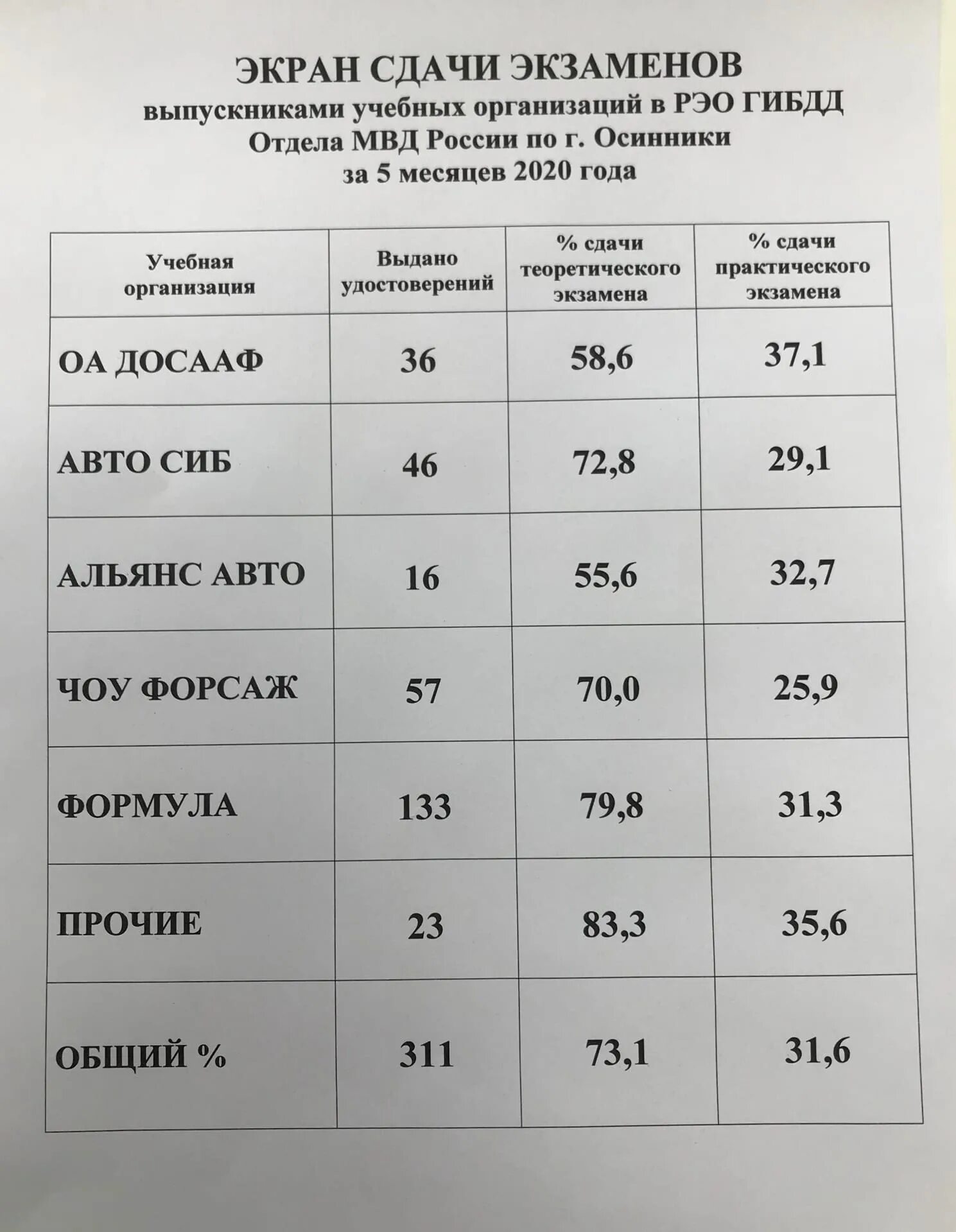 ЭКРАН СДАЧИ ЭКЗАМЕНОВ
выпускниками учебных организаций в РЭО ГИБДД Отдела МВД России по г. Осинники
за 5 месяцев 2020 года

| Учебная организация | Выдано удостоверений | % сдачи теоретического экзамена | % сдачи практического экзамена |
|---|---|---|---|
| ОА ДОСААФ | 36 | 58,6 | 37,1 |
| АВТО СИБ | 46 | 72,8 | 29,1 |
| АЛЬЯНС АВТО | 16 | 55,6 | 32,7 |
| ЧОУ ФОРСАЖ | 57 | 70,0 | 25,9 |
| ФОРМУЛА | 133 | 79,8 | 31,3 |
| ПРОЧИЕ | 23 | 83,3 | 35,6 |
| ОБЩИЙ % | 311 | 73,1 | 31,6 |